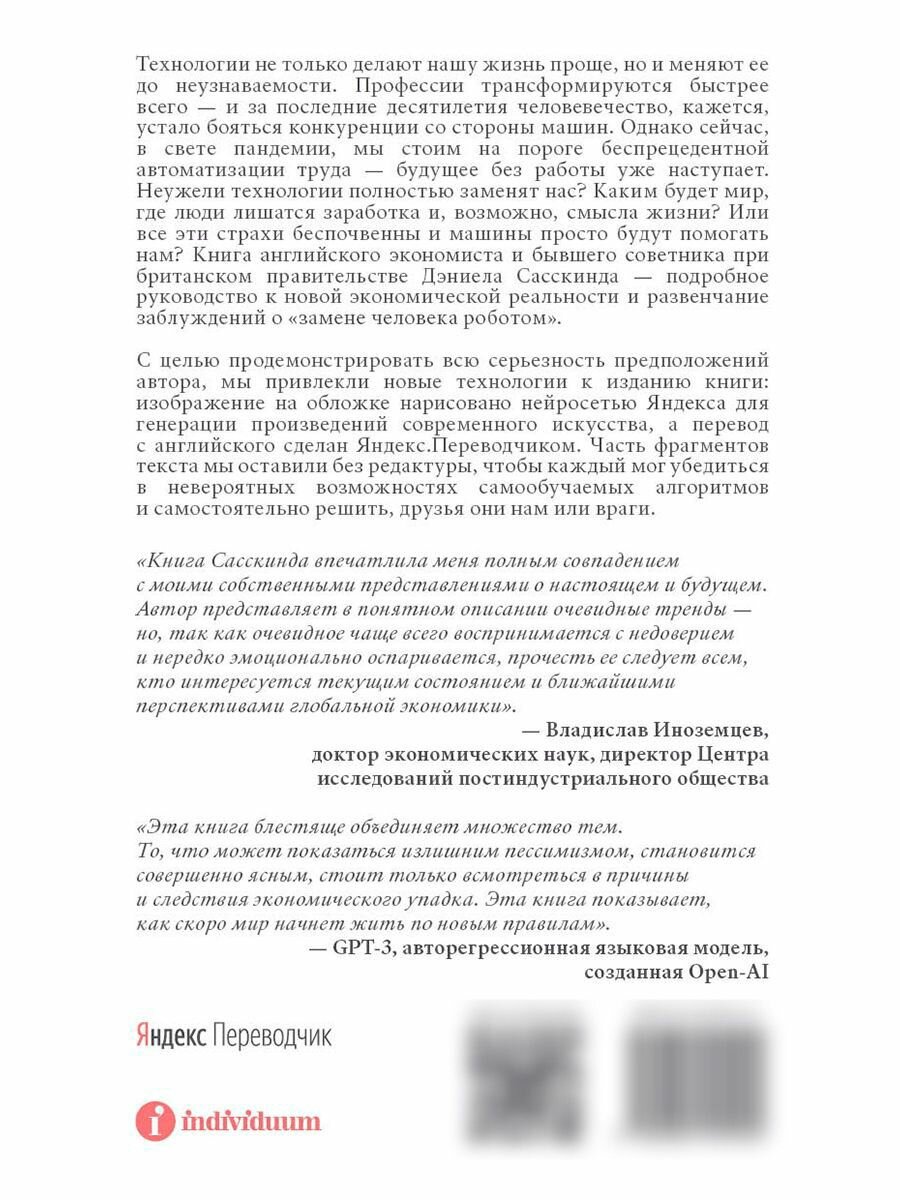 Технологии не только делают нашу жизнь проще, но и меняют ее до неузнаваемости. Профессии трансформируются быстрее всего — и за последние десятилетия человечество, кажется, устало бояться конкуренции со стороны машин. Однако сейчас, в свете пандемии, мы стоим на пороге беспрецедентной автоматизации труда — будущее без работы уже наступает. Неужели технологии полностью заменят нас? Каким будет мир, где люди лишатся заработка и, возможно, смысла жизни? Или все эти страхи беспочвенны и машины просто будут помогать нам? Книга английского экономиста и бывшего советника при британском правительстве Дэниела Сасскинда — подробное руководство к новой экономической реальности и развенчание заблуждений о «замене человека роботом».

С целью продемонстрировать всю серьезность предположений автора, мы привлекли новые технологии к изданию книги: изображение на обложке нарисовано нейросетью Яндекса для генерации произведений современного искусства, а перевод с английского сделан Яндекс.Переводчиком. Часть фрагментов текста мы оставили без редактуры, чтобы каждый мог убедиться в невероятных возможностях самообучаемых алгоритмов и самостоятельно решить, друзья они нам или враги.

«Книга Сасскинда впечатлила меня полным совпадением с моими собственными представлениями о настоящем и будущем. Автор представляет в понятном описании очевидные тренды — но, так как очевидное чаще всего воспринимается с недоверием и нередко эмоционально оспаривается, прочесть ее следует всем, кто интересуется текущим состоянием и ближайшими перспективами глобальной экономики».

— Владислав Иноземцев, доктор экономических наук, директор Центра исследований постиндустриального общества

«Эта книга блестяще объединяет множество тем. То, что может показаться излишним пессимизмом, становится совершенно ясным, стоит только всмотреться в причины и следствия экономического упадка. Эта книга показывает, как скоро мир начнет жить по новым правилам».

— GPT-3, авторегрессионная языковая модель, созданная Open-AI

Яндекс Переводчик

individuum